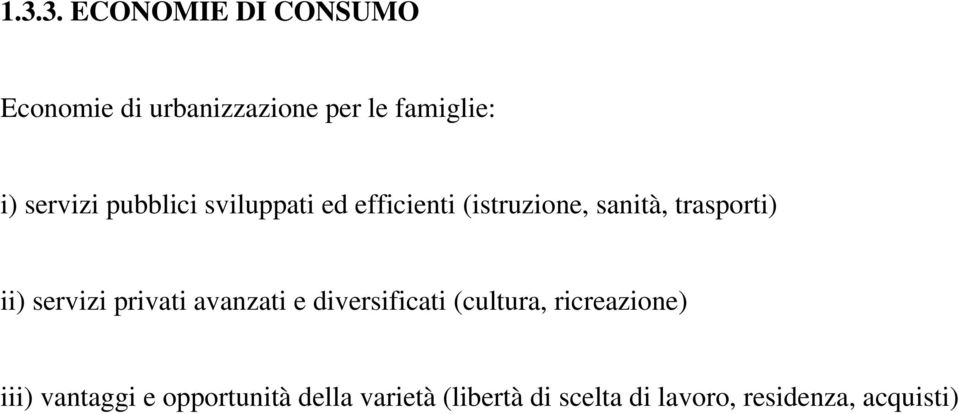 1.3.3. ECONOMIE DI CONSUMO

Economie di urbanizzazione per le famiglie:

i) servizi pubblici sviluppati ed efficienti (istruzione, sanità, trasporti)

ii) servizi privati avanzati e diversificati (cultura, ricreazione)

iii) vantaggi e opportunità della varietà (libertà di scelta di lavoro, residenza, acquisti)